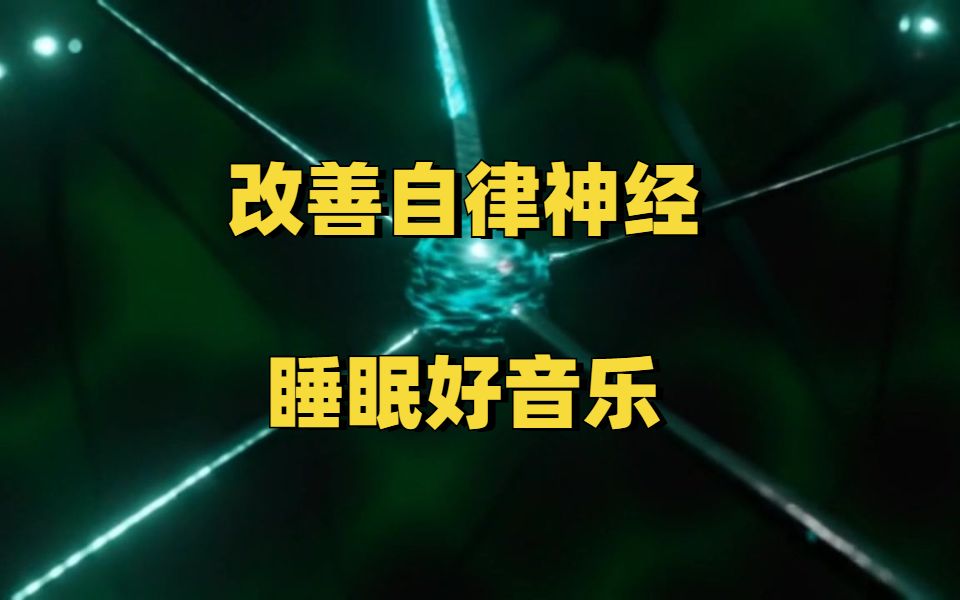 改善自律神经

睡眠好音乐